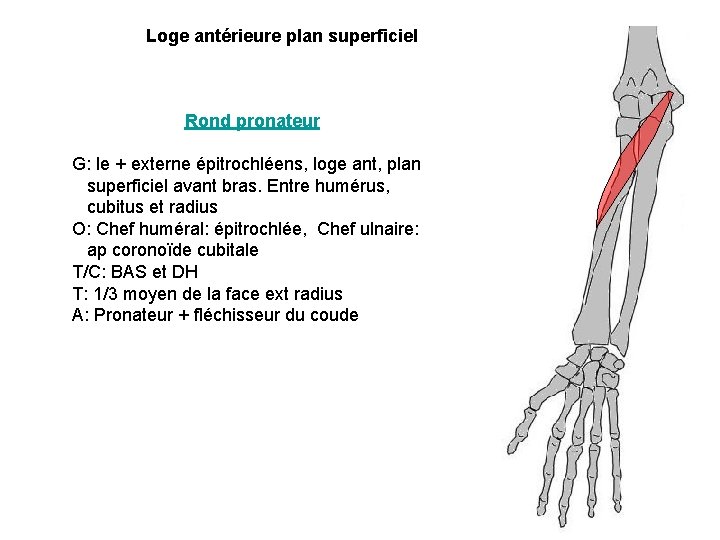 Loge antérieure plan superficiel

Rond pronateur

G: le + externe épitrochléens, loge ant, plan superficiel avant bras. Entre humérus, cubitus et radius
O: Chef huméral: épitrochlée, Chef ulnaire: ap coronoïde cubitale
T/C: BAS et DH
T: 1/3 moyen de la face ext radius
A: Pronateur + fléchisseur du coude